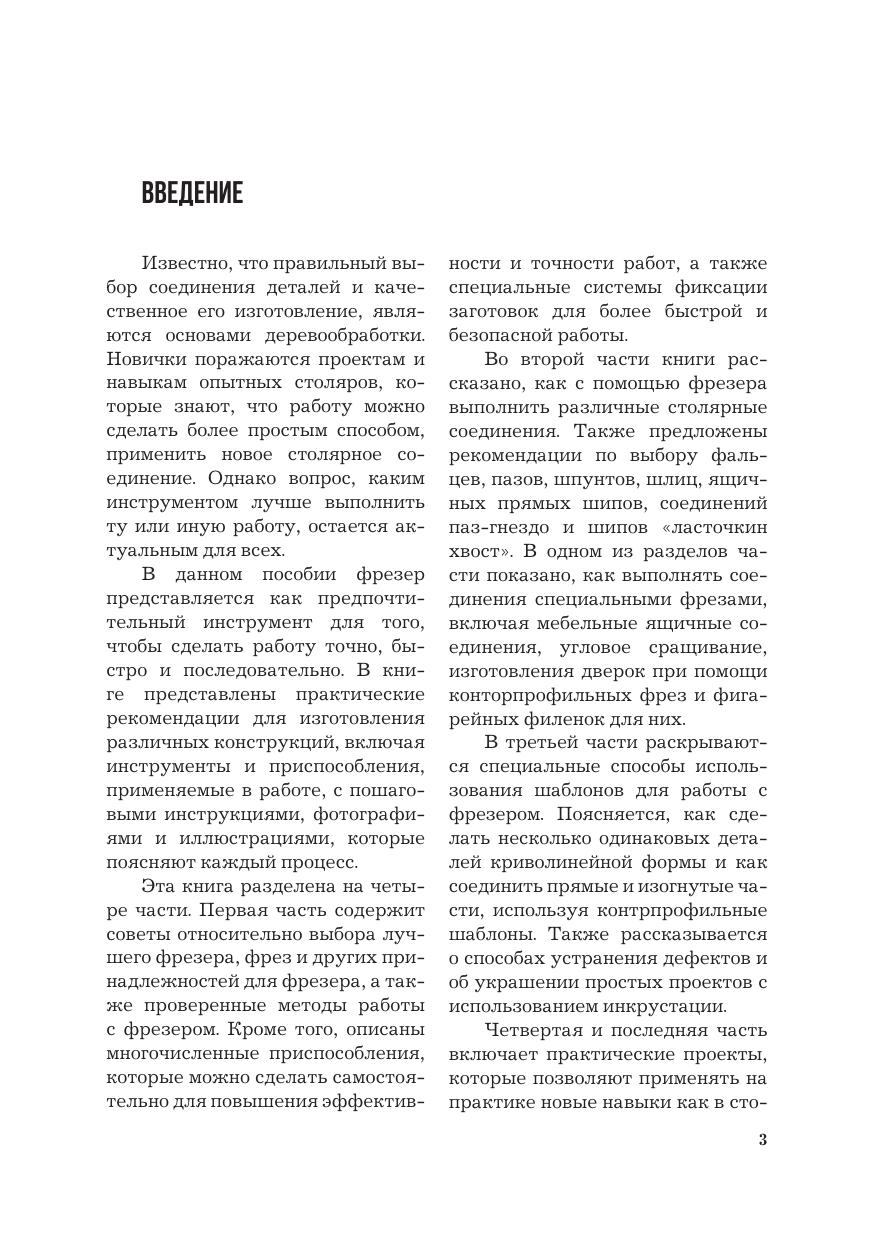 ВВЕДЕНИЕ

Известно, что правильный выбор соединения деталей и качественное его изготовление, являются основами деревообработки. Новички поражаются проектам и навыкам опытных столяров, которые знают, что работу можно сделать более простым способом, применить новое столярное соединение. Однако вопрос, каким инструментом лучше выполнить ту или иную работу, остается актуальным для всех.

В данном пособии фрезер представляется как предпочтительный инструмент для того, чтобы сделать работу точно, быстро и последовательно. В книге представлены практические рекомендации для изготовления различных конструкций, включая инструменты и приспособления, применяемые в работе, с пошаговыми инструкциями, фотографиями и иллюстрациями, которые поясняют каждый процесс.

Эта книга разделена на четыре части. Первая часть содержит советы относительно выбора лучшего фрезера, фрез и других принадлежностей для фрезера, а также проверенные методы работы с фрезером. Кроме того, описаны многочисленные приспособления, которые можно сделать самостоятельно для повышения эффективности и точности работ, а также специальные системы фиксации заготовок для более быстрой и безопасной работы.

Во второй части книги рассказано, как с помощью фрезера выполнить различные столярные соединения. Также предложены рекомендации по выбору фальцев, пазов, шпунтов, шлиц, ящичных прямых шипов, соединений паз-гнездо и шипов «ласточкин хвост». В одном из разделов части показано, как выполнять соединения специальными фрезами, включая мебельные ящичные соединения, угловое сращивание, изготовления дверок при помощи конторпрофильных фрез и фигарейных филенок для них.

В третьей части раскрываются специальные способы использования шаблонов для работы с фрезером. Поясняется, как сделать несколько одинаковых деталей криволинейной формы и как соединить прямые и изогнутые части, используя контрпрофильные шаблоны. Также рассказывается о способах устранения дефектов и об украшении простых проектов с использованием инкрустации.

Четвертая и последняя часть включает практические проекты, которые позволяют применять на практике новые навыки как в сто-

3